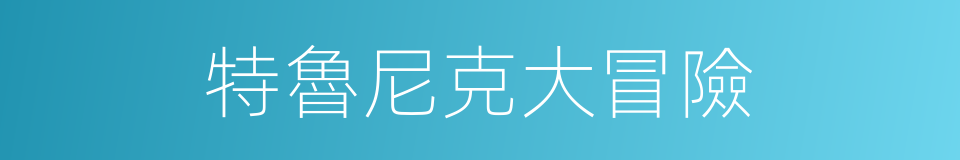 特魯尼克大冒險